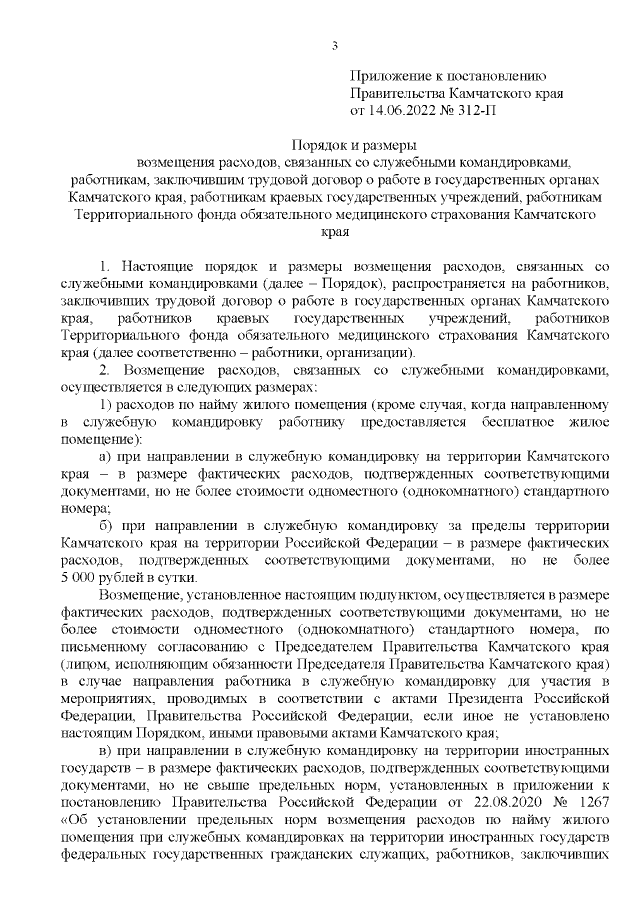 3

Приложение к постановлению
Правительства Камчатского края
от 14.06.2022 № 312-П

Порядок и размеры
возмещения расходов, связанных со служебными командировками, работникам, заключившим трудовой договор о работе в государственных органах Камчатского края, работникам краевых государственных учреждений, работникам Территориального фонда обязательного медицинского страхования Камчатского края

1. Настоящие порядок и размеры возмещения расходов, связанных со служебными командировками (далее – Порядок), распространяется на работников, заключивших трудовой договор о работе в государственных органах Камчатского края, работников краевых государственных учреждений, работников Территориального фонда обязательного медицинского страхования Камчатского края (далее соответственно – работники, организации).

2. Возмещение расходов, связанных со служебными командировками, осуществляется в следующих размерах:

1) расходов по найму жилого помещения (кроме случая, когда направленному в служебную командировку работнику предоставляется бесплатное жилое помещение):

а) при направлении в служебную командировку на территории Камчатского края – в размере фактических расходов, подтвержденных соответствующими документами, но не более стоимости одноместного (однокомнатного) стандартного номера;

б) при направлении в служебную командировку за пределы территории Камчатского края на территории Российской Федерации – в размере фактических расходов, подтвержденных соответствующими документами, но не более 5 000 рублей в сутки.

Возмещение, установленное настоящим подпунктом, осуществляется в размере фактических расходов, подтвержденных соответствующими документами, но не более стоимости одноместного (однокомнатного) стандартного номера, по письменному согласованию с Председателем Правительства Камчатского края (лицом, исполняющим обязанности Председателя Правительства Камчатского края) в случае направления работника в служебную командировку для участия в мероприятиях, проводимых в соответствии с актами Президента Российской Федерации, Правительства Российской Федерации, если иное не установлено настоящим Порядком, иными правовыми актами Камчатского края;

в) при направлении в служебную командировку на территории иностранных государств – в размере фактических расходов, подтвержденных соответствующими документами, но не свыше предельных норм, установленных в приложении к постановлению Правительства Российской Федерации от 22.08.2020 № 1267 «Об установлении предельных норм возмещения расходов по найму жилого помещения при служебных командировках на территории иностранных государств федеральных государственных гражданских служащих, работников, заключивших